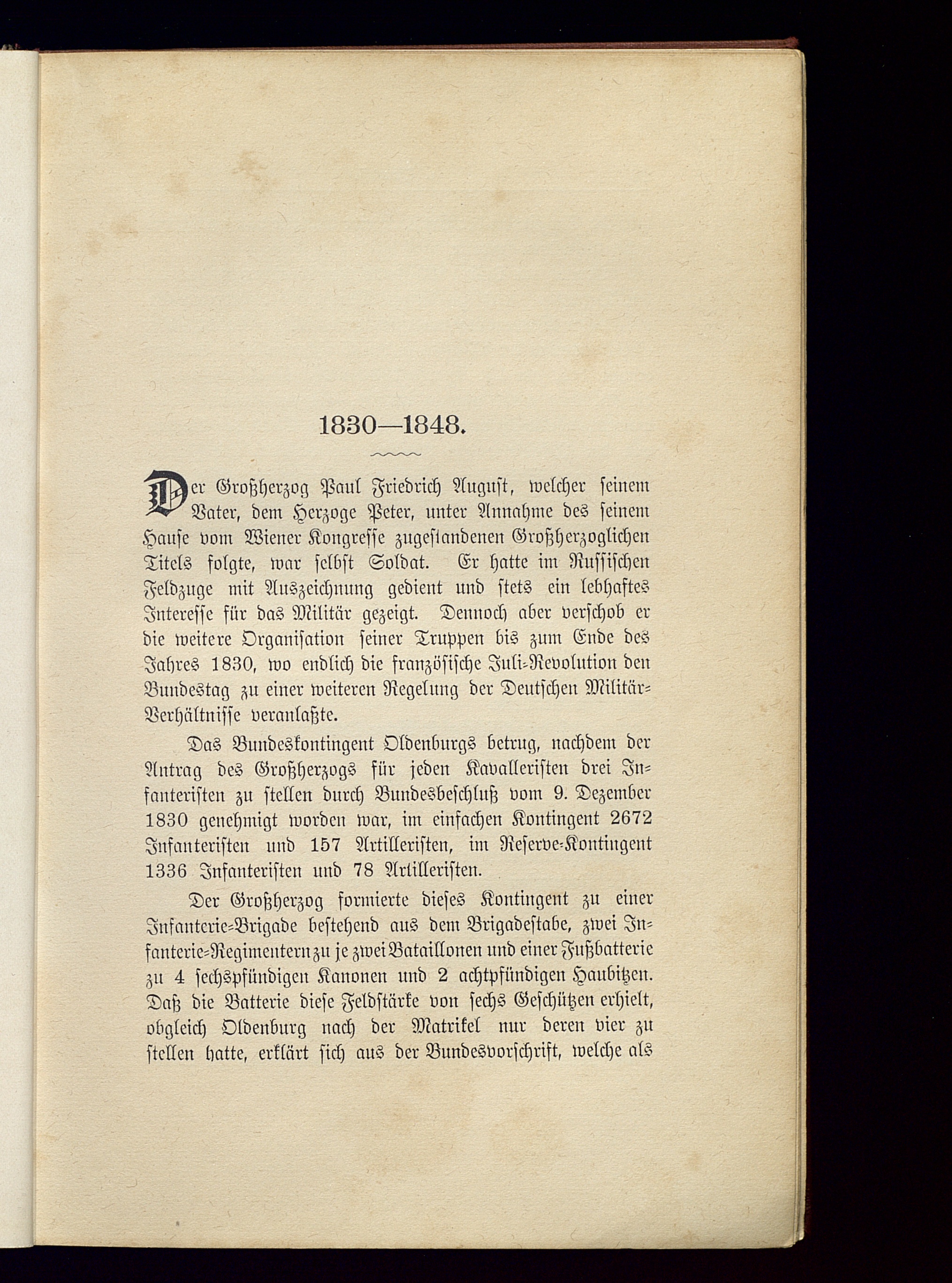 1830—1848.

Der Großherzog Paul Friedrich August, welcher seinem Vater, dem Herzoge Peter, unter Annahme des seinem Hause vom Wiener Kongresse zugestandenen Großherzoglichen Titels folgte, war selbst Soldat. Er hatte im Russischen Feldzuge mit Auszeichnung gedient und stets ein lebhaftes Interesse für das Militär gezeigt. Dennoch aber verschob er die weitere Organisation seiner Truppen bis zum Ende des Jahres 1830, wo endlich die französische Juli-Revolution den Bundestag zu einer weiteren Regelung der Deutschen Militär-Verhältnisse veranlaßte.

Das Bundeskontingent Oldenburgs betrug, nachdem der Antrag des Großherzogs für jeden Kavalleristen drei Infanteristen zu stellen durch Bundesbeschluß vom 9. Dezember 1830 genehmigt worden war, im einfachen Kontingent 2672 Infanteristen und 157 Artilleristen, im Reserve-Kontingent 1336 Infanteristen und 78 Artilleristen.

Der Großherzog formierte dieses Kontingent zu einer Infanterie-Brigade bestehend aus dem Brigadestabe, zwei Infanterie-Regimentern zu je zwei Bataillonen und einer Fußbatterie zu 4 sechspfündigen Kanonen und 2 achtpfündigen Haubitzen. Daß die Batterie diese Feldstärke von sechs Geschützen erhielt, obgleich Oldenburg nach der Matrikel nur deren vier zu stellen hatte, erklärt sich aus der Bundesvorschrift, welche als